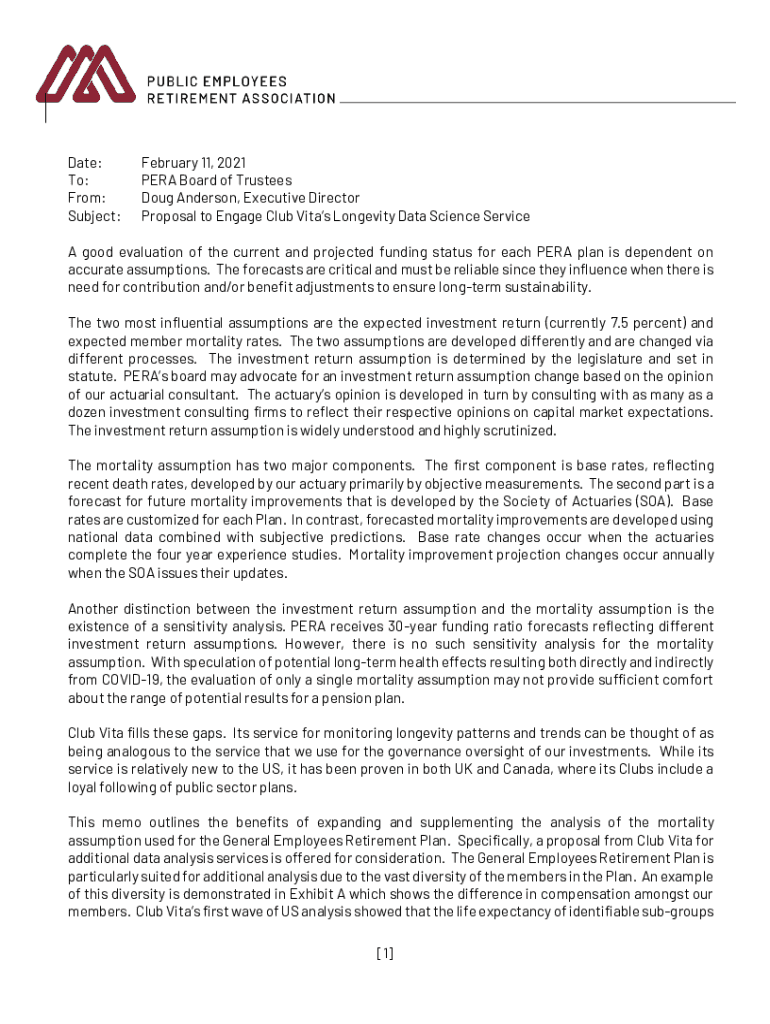 PUBLIC EMPLOYEES
RETIREMENT ASSOCIATION

Date: February 11, 2021
To: PERA Board of Trustees
From: Doug Anderson, Executive Director
Subject: Proposal to Engage Club Vita's Longevity Data Science Service

A good evaluation of the current and projected funding status for each PERA plan is dependent on accurate assumptions. The forecasts are critical and must be reliable since they influence when there is need for contribution and/or benefit adjustments to ensure long-term sustainability.

The two most influential assumptions are the expected investment return (currently 7.5 percent) and expected member mortality rates. The two assumptions are developed differently and are changed via different processes. The investment return assumption is determined by the legislature and set in statute. PERA's board may advocate for an investment return assumption change based on the opinion of our actuarial consultant. The actuary's opinion is developed in turn by consulting with as many as a dozen investment consulting firms to reflect their respective opinions on capital market expectations. The investment return assumption is widely understood and highly scrutinized.

The mortality assumption has two major components. The first component is base rates, reflecting recent death rates, developed by our actuary primarily by objective measurements. The second part is a forecast for future mortality improvements that is developed by the Society of Actuaries (SOA). Base rates are customized for each Plan. In contrast, forecasted mortality improvements are developed using national data combined with subjective predictions. Base rate changes occur when the actuaries complete the four year experience studies. Mortality improvement projection changes occur annually when the SOA issues their updates.

Another distinction between the investment return assumption and the mortality assumption is the existence of a sensitivity analysis. PERA receives 30-year funding ratio forecasts reflecting different investment return assumptions. However, there is no such sensitivity analysis for the mortality assumption. With speculation of potential long-term health effects resulting both directly and indirectly from COVID-19, the evaluation of only a single mortality assumption may not provide sufficient comfort about the range of potential results for a pension plan.

Club Vita fills these gaps. Its service for monitoring longevity patterns and trends can be thought of as being analogous to the service that we use for the governance oversight of our investments. While its service is relatively new to the US, it has been proven in both UK and Canada, where its Clubs include a loyal following of public sector plans.

This memo outlines the benefits of expanding and supplementing the analysis of the mortality assumption used for the General Employees Retirement Plan. Specifically, a proposal from Club Vita for additional data analysis services is offered for consideration. The General Employees Retirement Plan is particularly suited for additional analysis due to the vast diversity of the members in the Plan. An example of this diversity is demonstrated in Exhibit A which shows the difference in compensation amongst our members. Club Vita's first wave of US analysis showed that the life expectancy of identifiable sub-groups

[1]